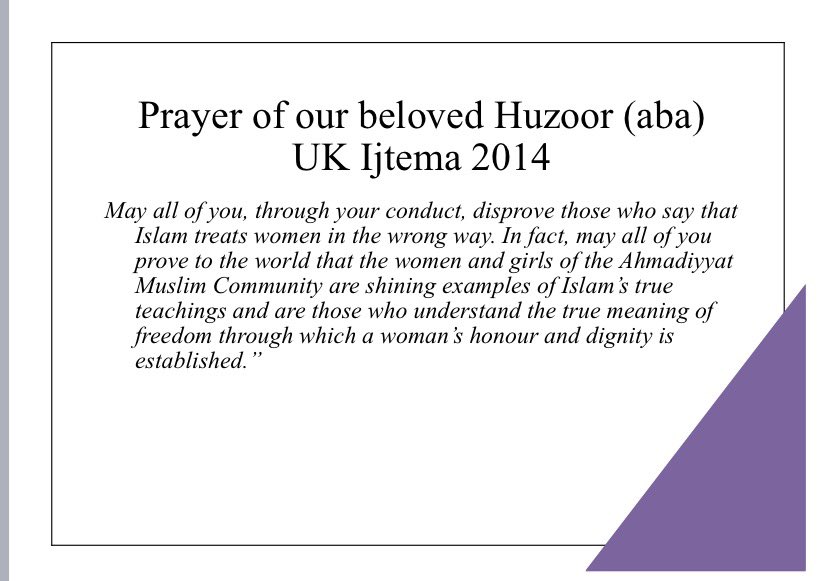 Prayer of our beloved Huzoor (aba)
UK Ijtema 2014

May all of you, through your conduct, disprove those who say that Islam treats women in the wrong way. In fact, may all of you prove to the world that the women and girls of the Ahmadiyyat Muslim Community are shining examples of Islam's true teachings and are those who understand the true meaning of freedom through which a woman's honour and dignity is established."